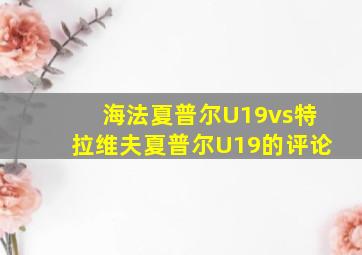 海法夏普尔U19vs特拉维夫夏普尔U19的评论